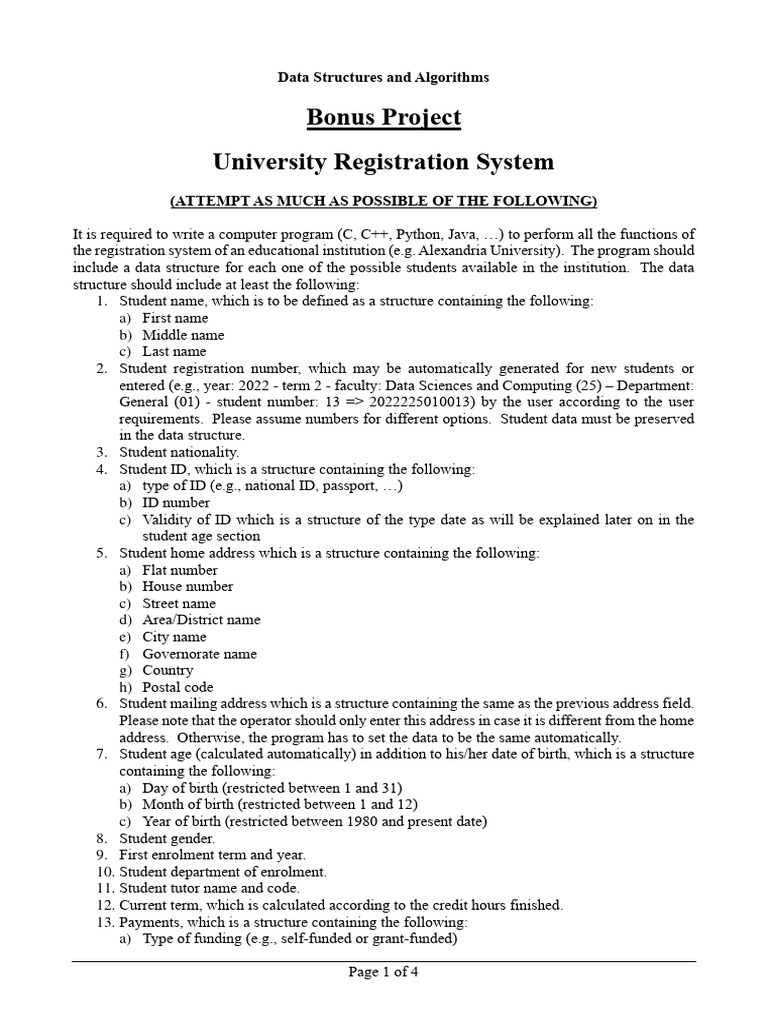 Data Structures and Algorithms

Bonus Project

University Registration System

(ATTEMPT AS MUCH AS POSSIBLE OF THE FOLLOWING)

It is required to write a computer program (C, C++, Python, Java, …) to perform all the functions of the registration system of an educational institution (e.g. Alexandria University). The program should include a data structure for each one of the possible students available in the institution. The data structure should include at least the following:

1. Student name, which is to be defined as a structure containing the following:
a) First name
b) Middle name
c) Last name
2. Student registration number, which may be automatically generated for new students or entered (e.g., year: 2022 - term 2 - faculty: Data Sciences and Computing (25) – Department: General (01) - student number: 13 => 2022225010013) by the user according to the user requirements. Please assume numbers for different options. Student data must be preserved in the data structure.
3. Student nationality.
4. Student ID, which is a structure containing the following:
a) type of ID (e.g., national ID, passport, …)
b) ID number
c) Validity of ID which is a structure of the type date as will be explained later on in the student age section
5. Student home address which is a structure containing the following:
a) Flat number
b) House number
c) Street name
d) Area/District name
e) City name
f) Governorate name
g) Country
h) Postal code
6. Student mailing address which is a structure containing the same as the previous address field. Please note that the operator should only enter this address in case it is different from the home address. Otherwise, the program has to set the data to be the same automatically.
7. Student age (calculated automatically) in addition to his/her date of birth, which is a structure containing the following:
a) Day of birth (restricted between 1 and 31)
b) Month of birth (restricted between 1 and 12)
c) Year of birth (restricted between 1980 and present date)
8. Student gender.
9. First enrolment term and year.
10. Student department of enrolment.
11. Student tutor name and code.
12. Current term, which is calculated according to the credit hours finished.
13. Payments, which is a structure containing the following:
a) Type of funding (e.g., self-funded or grant-funded)

Page 1 of 4